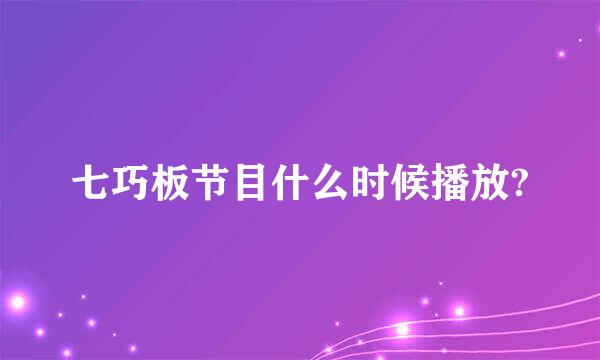 七巧板节目什么时候播放?